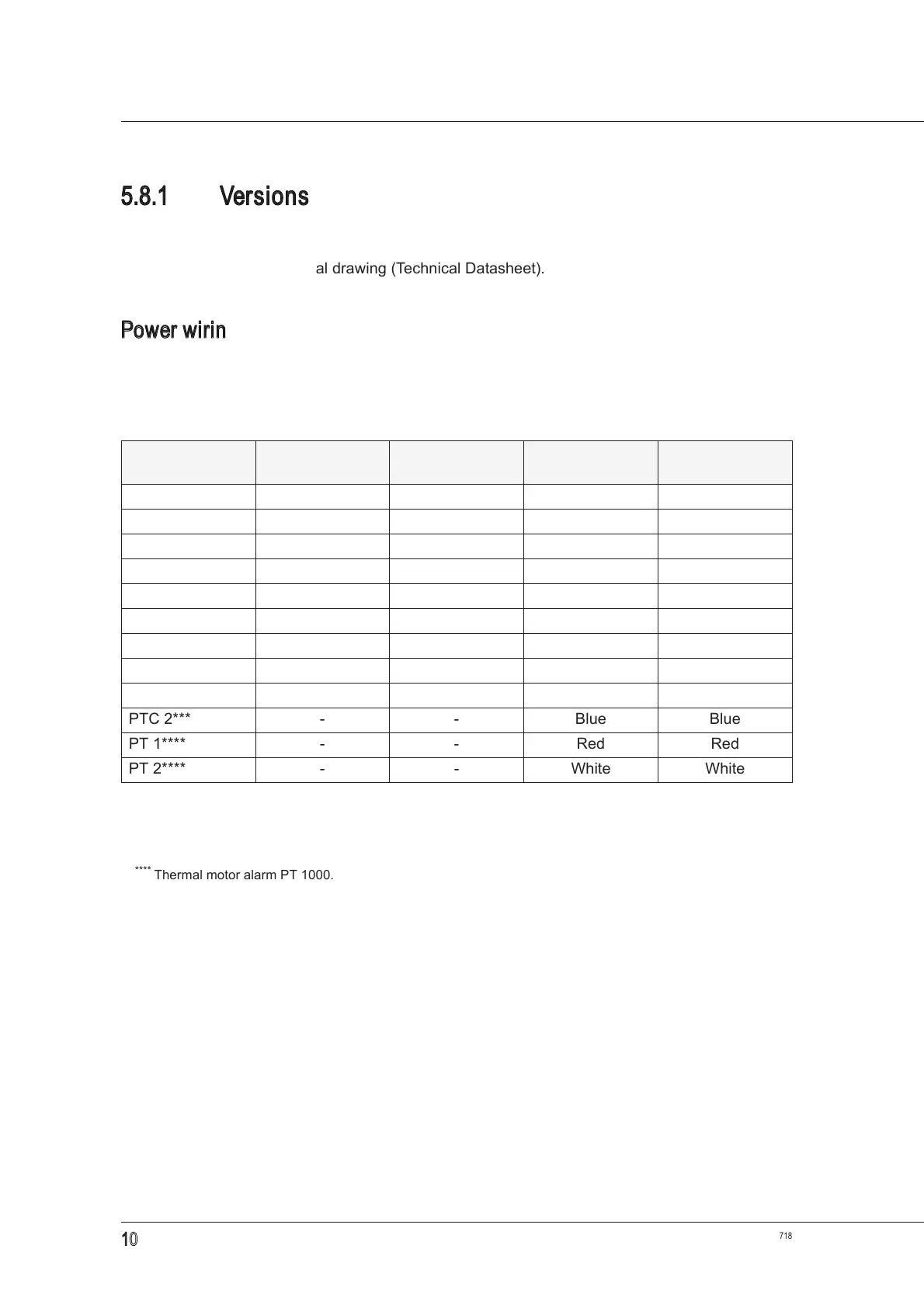 5.8.1 Versions

al drawing (Technical Datasheet).

Power wirin

| | | | | |
|---|---|---|---|---|
| | | | | |
| | | | | |
| | | | | |
| | | | | |
| | | | | |
| | | | | |
| | | | | |
| | | | | |
| | | | | |
| PTC 2*** | - | - | Blue | Blue |
| PT 1**** | - | - | Red | Red |
| PT 2**** | - | - | White | White |

**** Thermal motor alarm PT 1000.

10

718